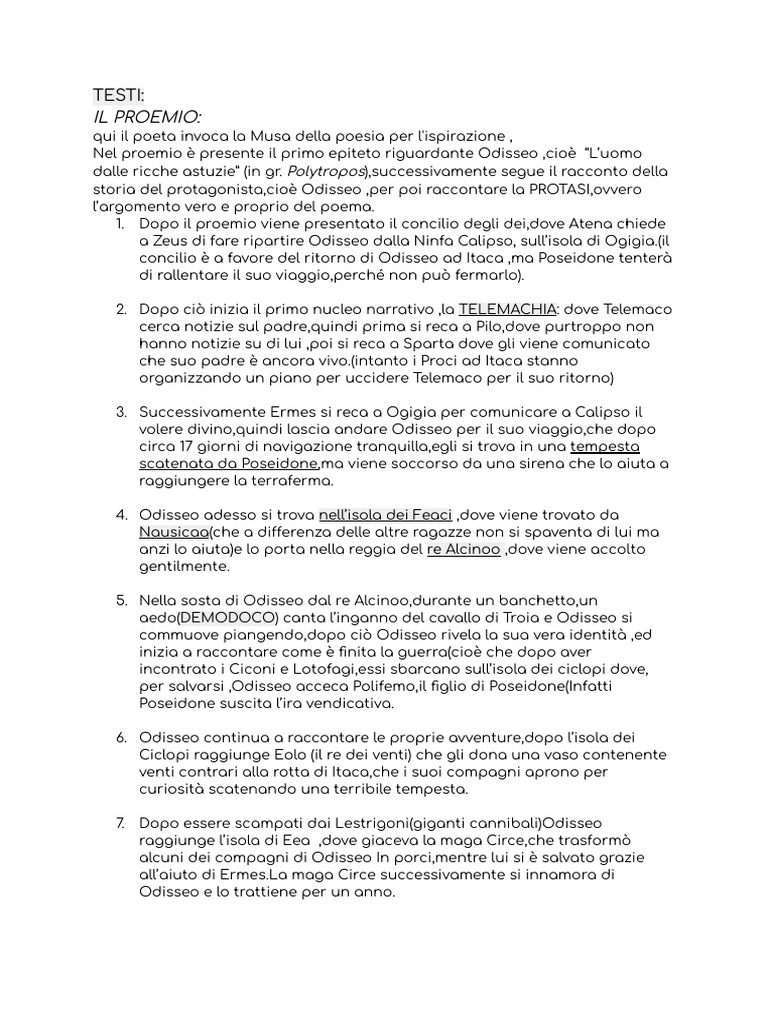 TESTI:
IL PROEMIO:
qui il poeta invoca la Musa della poesia per l'ispirazione ,
Nel proemio è presente il primo epiteto riguardante Odisseo ,cioè "L'uomo dalle ricche astuzie" (in gr. Polytropos),successivamente segue il racconto della storia del protagonista,cioè Odisseo ,per poi raccontare la PROTASI,ovvero l'argomento vero e proprio del poema.

1. Dopo il proemio viene presentato il concilio degli dei,dove Atena chiede a Zeus di fare ripartire Odisseo dalla Ninfa Calipso, sull'isola di Ogigia.(il concilio è a favore del ritorno di Odisseo ad Itaca ,ma Poseidone tenterà di rallentare il suo viaggio,perché non può fermarlo).

2. Dopo ciò inizia il primo nucleo narrativo ,la TELEMACHIA: dove Telemaco cerca notizie sul padre,quindi prima si reca a Pilo,dove purtroppo non hanno notizie su di lui ,poi si reca a Sparta dove gli viene comunicato che suo padre è ancora vivo.(intanto i Proci ad Itaca stanno organizzando un piano per uccidere Telemaco per il suo ritorno)

3. Successivamente Ermes si reca a Ogigia per comunicare a Calipso il volere divino,quindi lascia andare Odisseo per il suo viaggio,che dopo circa 17 giorni di navigazione tranquilla,egli si trova in una tempesta scatenata da Poseidone,ma viene soccorso da una sirena che lo aiuta a raggiungere la terraferma.

4. Odisseo adesso si trova nell'isola dei Feaci ,dove viene trovato da Nausicaa(che a differenza delle altre ragazze non si spaventa di lui ma anzi lo aiuta)e lo porta nella reggia del re Alcinoo ,dove viene accolto gentilmente.

5. Nella sosta di Odisseo dal re Alcinoo,durante un banchetto,un aedo(DEMODOCO) canta l'inganno del cavallo di Troia e Odisseo si commuove piangendo,dopo ciò Odisseo rivela la sua vera identità ,ed inizia a raccontare come è finita la guerra(cioè che dopo aver incontrato i Ciconi e Lotofagi,essi sbarcano sull'isola dei ciclopi dove, per salvarsi ,Odisseo acceca Polifemo,il figlio di Poseidone(Infatti Poseidone suscita l'ira vendicativa.

6. Odisseo continua a raccontare le proprie avventure,dopo l'isola dei Ciclopi raggiunge Eolo (il re dei venti) che gli dona una vaso contenente venti contrari alla rotta di Itaca,che i suoi compagni aprono per curiosità scatenando una terribile tempesta.

7. Dopo essere scampati dai Lestrigoni(giganti cannibali)Odisseo raggiunge l'isola di Eea ,dove giaceva la maga Circe,che trasformò alcuni dei compagni di Odisseo In porci,mentre lui si è salvato grazie all'aiuto di Ermes.La maga Circe successivamente si innamora di Odisseo e lo trattiene per un anno.